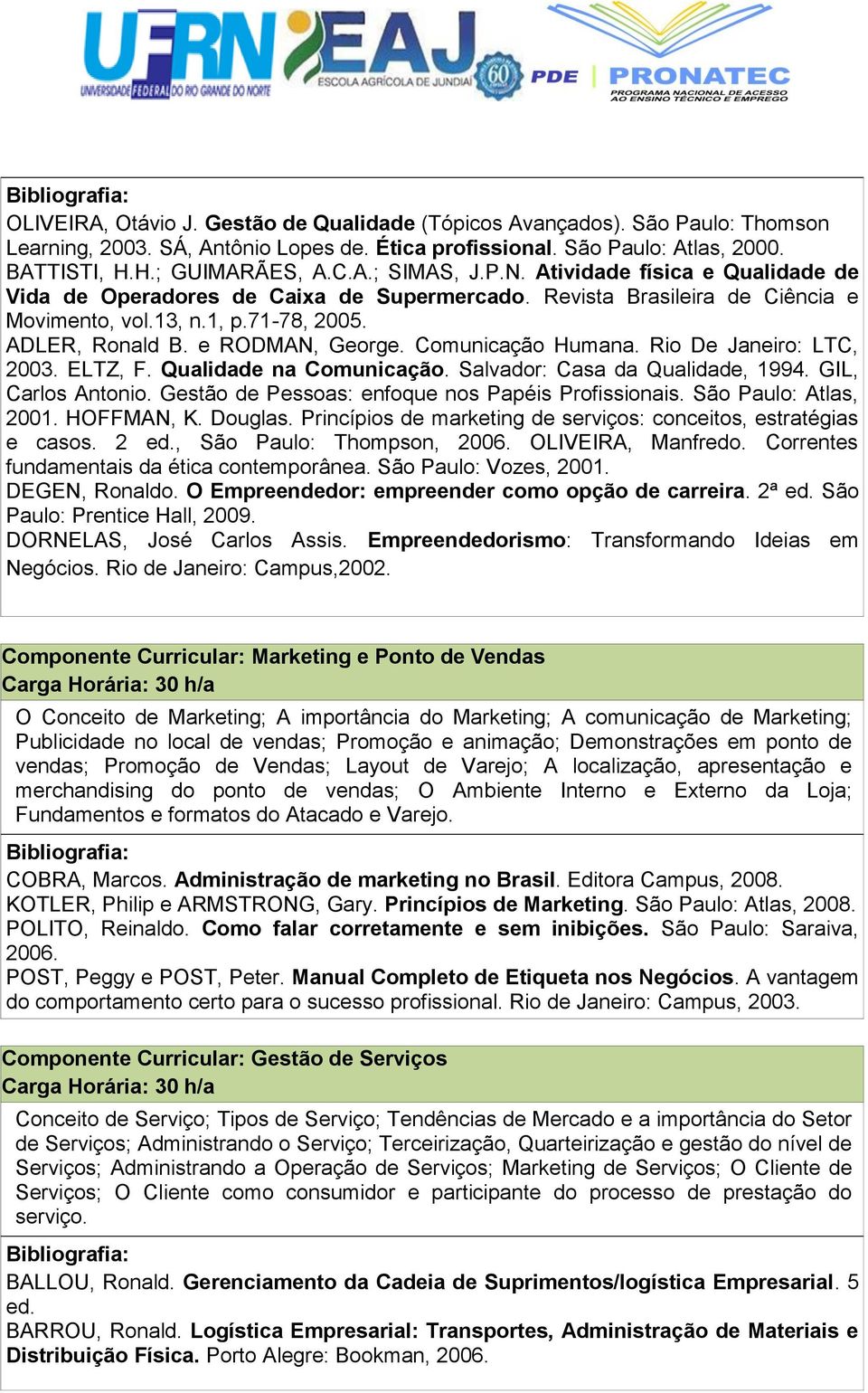 UFRN UNIVERSIDADE FEDERAL DO RIO GRANDE DO NORTE EAJ ESCOLA AGRÍCOLA DE JUNDIAÍ 60 PDE PRONATEC PROGRAMA NACIONAL DE ACESSO AO ENSINO TÉCNICO E EMPREGO

Bibliografia:
OLIVEIRA, Otávio J. Gestão de Qualidade (Tópicos Avançados). São Paulo: Thomson Learning, 2003. SÁ, Antônio Lopes de. Ética profissional. São Paulo: Atlas, 2000.
BATTISTI, H.H.; GUIMARÃES, A.C.A.; SIMAS, J.P.N. Atividade física e Qualidade de Vida de Operadores de Caixa de Supermercado. Revista Brasileira de Ciência e Movimento, vol.13, n.1, p.71-78, 2005.
ADLER, Ronald B. e RODMAN, George. Comunicação Humana. Rio De Janeiro: LTC, 2003. ELTZ, F. Qualidade na Comunicação. Salvador: Casa da Qualidade, 1994. GIL, Carlos Antonio. Gestão de Pessoas: enfoque nos Papéis Profissionais. São Paulo: Atlas, 2001. HOFFMAN, K. Douglas. Princípios de marketing de serviços: conceitos, estratégias e casos. 2 ed., São Paulo: Thompson, 2006. OLIVEIRA, Manfredo. Correntes fundamentais da ética contemporânea. São Paulo: Vozes, 2001.
DEGEN, Ronaldo. O Empreendedor: empreender como opção de carreira. 2ª ed. São Paulo: Prentice Hall, 2009.
DORNELAS, José Carlos Assis. Empreendedorismo: Transformando Ideias em Negócios. Rio de Janeiro: Campus,2002.

Componente Curricular: Marketing e Ponto de Vendas
Carga Horária: 30 h/a
O Conceito de Marketing; A importância do Marketing; A comunicação de Marketing; Publicidade no local de vendas; Promoção e animação; Demonstrações em ponto de vendas; Promoção de Vendas; Layout de Varejo; A localização, apresentação e merchandising do ponto de vendas; O Ambiente Interno e Externo da Loja; Fundamentos e formatos do Atacado e Varejo.
Bibliografia:
COBRA, Marcos. Administração de marketing no Brasil. Editora Campus, 2008.
KOTLER, Philip e ARMSTRONG, Gary. Princípios de Marketing. São Paulo: Atlas, 2008.
POLITO, Reinaldo. Como falar corretamente e sem inibições. São Paulo: Saraiva, 2006.
POST, Peggy e POST, Peter. Manual Completo de Etiqueta nos Negócios. A vantagem do comportamento certo para o sucesso profissional. Rio de Janeiro: Campus, 2003.

Componente Curricular: Gestão de Serviços
Carga Horária: 30 h/a
Conceito de Serviço; Tipos de Serviço; Tendências de Mercado e a importância do Setor de Serviços; Administrando o Serviço; Terceirização, Quarteirização e gestão do nível de Serviços; Administrando a Operação de Serviços; Marketing de Serviços; O Cliente de Serviços; O Cliente como consumidor e participante do processo de prestação do serviço.
Bibliografia:
BALLOU, Ronald. Gerenciamento da Cadeia de Suprimentos/logística Empresarial. 5 ed.
BARROU, Ronald. Logística Empresarial: Transportes, Administração de Materiais e Distribuição Física. Porto Alegre: Bookman, 2006.